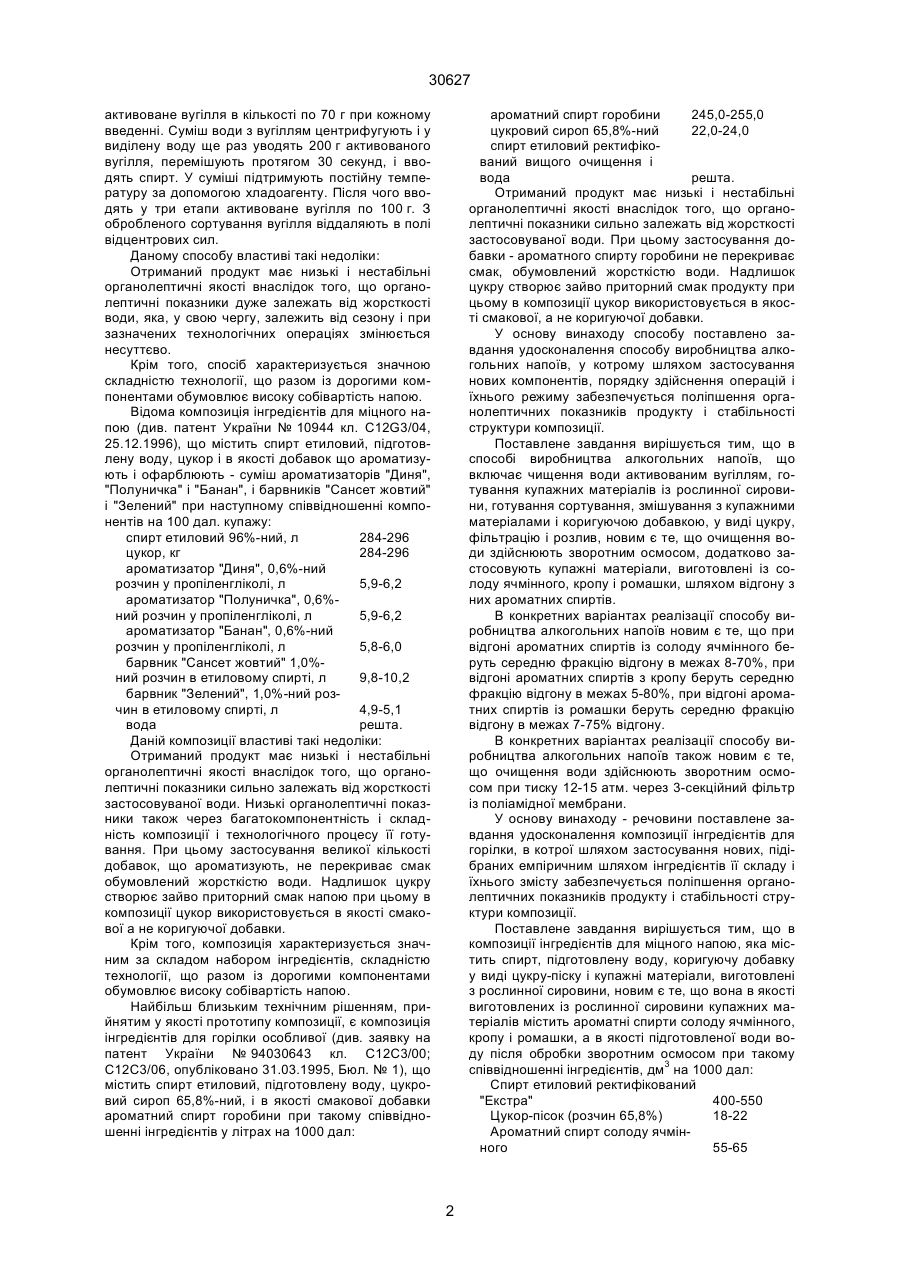 30627

активоване вугілля в кількості по 70 г при кожному введенні. Суміш води з вугіллям центрифугують і у виділену воду ще раз уводять 200 г активованого вугілля, перемішують протягом 30 секунд, і вводять спирт. У суміші підтримують постійну температуру за допомогою хладоагенту. Після чого вводять у три етапи активоване вугілля по 100 г. З обробленого сортування вугілля віддаляють в полі відцентрових сил.

Даному способу властиві такі недоліки:

Отриманий продукт має низькі і нестабільні органолептичні якості внаслідок того, що органолептичні показники дуже залежать від жорсткості води, яка, у свою чергу, залежить від сезону і при зазначених технологічних операціях змінюється несуттєво.

Крім того, спосіб характеризується значною складністю технології, що разом із дорогими компонентами обумовлює високу собівартість напою.

Відома композиція інгредієнтів для міцного напою (див. патент України № 10944 кл. C12G3/04, 25.12.1996), що містить спирт етиловий, підготовлену воду, цукор і в якості добавок що ароматизують і офарблюють - суміш ароматизаторів "Диня", "Полуничка" і "Банан", і барвників "Сансет жовтий" і "Зелений" при наступному співвідношенні компонентів на 100 дал. купажу:

| | |
|---|---|
| спирт етиловий 96%-ний, л | 284-296 |
| цукор, кг | 284-296 |
| ароматизатор "Диня", 0,6%-ний розчин у пропіленгліколі, л | 5,9-6,2 |
| ароматизатор "Полуничка", 0,6%-ний розчин у пропіленгліколі, л | 5,9-6,2 |
| ароматизатор "Банан", 0,6%-ний розчин у пропіленгліколі, л | 5,8-6,0 |
| барвник "Сансет жовтий" 1,0%-ний розчин в етиловому спирті, л | 9,8-10,2 |
| барвник "Зелений", 1,0%-ний розчин в етиловому спирті, л | 4,9-5,1 |
| вода | решта. |

Даній композиції властиві такі недоліки:

Отриманий продукт має низькі і нестабільні органолептичні якості внаслідок того, що органолептичні показники сильно залежать від жорсткості застосовуваної води. Низькі органолептичні показники також через багатокомпонентність і складність композиції і технологічного процесу її готування. При цьому застосування великої кількості добавок, що ароматизують, не перекриває смак обумовлений жорсткістю води. Надлишок цукру створює зайво приторний смак напою при цьому в композиції цукор використовується в якості смакової а не коригуючої добавки.

Крім того, композиція характеризується значним за складом набором інгредієнтів, складністю технології, що разом із дорогими компонентами обумовлює високу собівартість напою.

Найбільш близьким технічним рішенням, прийнятим у якості прототипу композиції, є композиція інгредієнтів для горілки особливої (див. заявку на патент України № 94030643 кл. C12C3/00; C12C3/06, опубліковано 31.03.1995, Бюл. № 1), що містить спирт етиловий, підготовлену воду, цукровий сироп 65,8%-ний, і в якості смакової добавки ароматний спирт горобини при такому співвідношенні інгредієнтів у літрах на 1000 дал:

| | |
|---|---|
| ароматний спирт горобини | 245,0-255,0 |
| цукровий сироп 65,8%-ний | 22,0-24,0 |
| спирт етиловий ректифікований вищого очищення і вода | решта. |

Отриманий продукт має низькі і нестабільні органолептичні якості внаслідок того, що органолептичні показники сильно залежать від жорсткості застосовуваної води. При цьому застосування добавки - ароматного спирту горобини не перекриває смак, обумовлений жорсткістю води. Надлишок цукру створює зайво приторний смак продукту при цьому в композиції цукор використовується в якості смакової, а не коригуючої добавки.

У основу винаходу способу поставлено завдання удосконалення способу виробництва алкогольних напоїв, у котрому шляхом застосування нових компонентів, порядку здійснення операцій і їхнього режиму забезпечується поліпшення органолептичних показників продукту і стабільності структури композиції.

Поставлене завдання вирішується тим, що в способі виробництва алкогольних напоїв, що включає чищення води активованим вугіллям, готування купажних матеріалів із рослинної сировини, готування сортування, змішування з купажними матеріалами і коригуючою добавкою, у виді цукру, фільтрацію і розлив, новим є те, що очищення води здійснюють зворотним осмосом, додатково застосовують купажні матеріали, виготовлені із солоду ячмінного, кропу і ромашки, шляхом відгону з них ароматних спиртів.

В конкретних варіантах реалізації способу виробництва алкогольних напоїв новим є те, що при відгоні ароматних спиртів із солоду ячмінного беруть середню фракцію відгону в межах 8-70%, при відгоні ароматних спиртів з кропу беруть середню фракцію відгону в межах 5-80%, при відгоні ароматних спиртів із ромашки беруть середню фракцію відгону в межах 7-75% відгону.

В конкретних варіантах реалізації способу виробництва алкогольних напоїв також новим є те, що очищення води здійснюють зворотним осмосом при тиску 12-15 атм. через 3-секційний фільтр із поліамідної мембрани.

У основу винаходу - речовини поставлене завдання удосконалення композиції інгредієнтів для горілки, в котрої шляхом застосування нових, підібраних емпіричним шляхом інгредієнтів її складу і їхнього змісту забезпечується поліпшення органолептичних показників продукту і стабільності структури композиції.

Поставлене завдання вирішується тим, що в композиції інгредієнтів для міцного напою, яка містить спирт, підготовлену воду, коригуючу добавку у виді цукру-піску і купажні матеріали, виготовлені з рослинної сировини, новим є те, що вона в якості виготовлених із рослинної сировини купажних матеріалів містить ароматні спирти солоду ячмінного, кропу і ромашки, а в якості підготовленої води воду після обробки зворотним осмосом при такому співвідношенні інгредієнтів, дм$^3$ на 1000 дал:

| | |
|---|---|
| Спирт етиловий ректифікований "Екстра" | 400-550 |
| Цукор-пісок (розчин 65,8%) | 18-22 |
| Ароматний спирт солоду ячмінного | 55-65 |

2